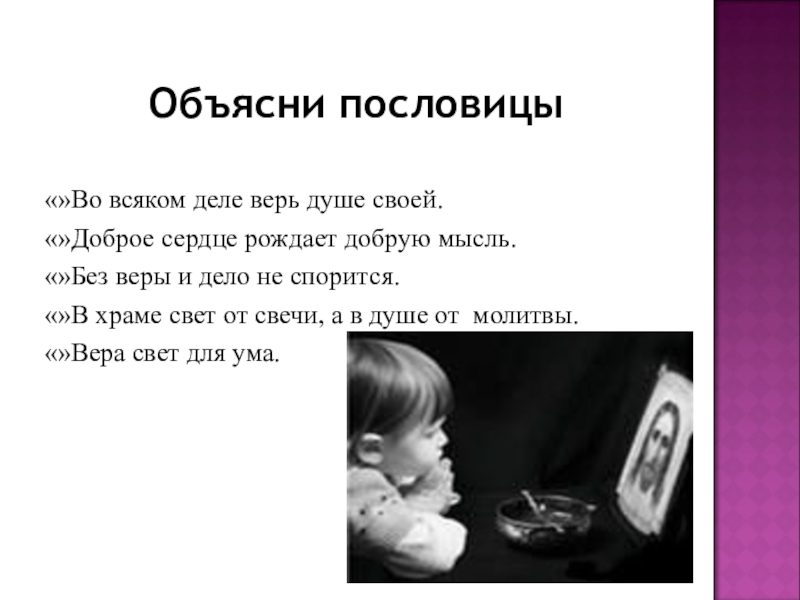 Объясни пословицы

«»Во всяком деле верь душе своей.
«»Доброе сердце рождает добрую мысль.
«»Без веры и дело не спорится.
«»В храме свет от свечи, а в душе от молитвы.
«»Вера свет для ума.